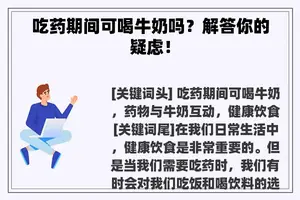 吃药期间可喝牛奶吗？解答你的疑虑！

[关键词头] 吃药期间可喝牛奶，药物与牛奶互动，健康饮食[关键词尾]在我们日常生活中，健康饮食是非常重要的。但是当我们需要吃药时，我们有时会对我们吃饭和喝饮料的选